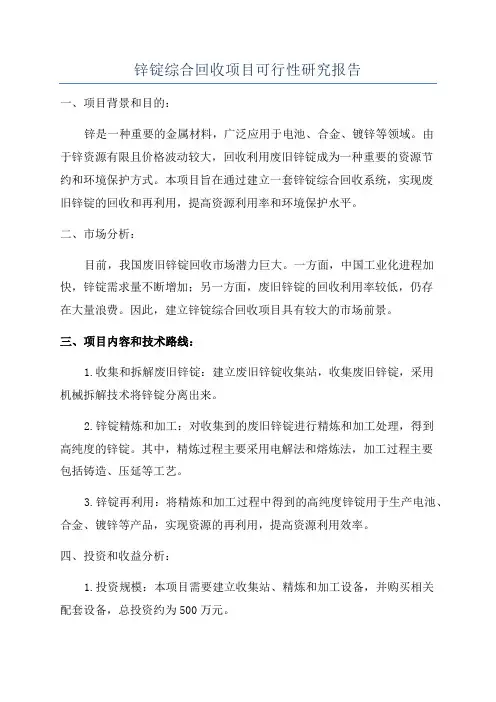 锌锭综合回收项目可行性研究报告

一、项目背景和目的:

锌是一种重要的金属材料，广泛应用于电池、合金、镀锌等领域。由于锌资源有限且价格波动较大，回收利用废旧锌锭成为一种重要的资源节约和环境保护方式。本项目旨在通过建立一套锌锭综合回收系统，实现废旧锌锭的回收和再利用，提高资源利用率和环境保护水平。

二、市场分析:

目前，我国废旧锌锭回收市场潜力巨大。一方面，中国工业化进程加快，锌锭需求量不断增加；另一方面，废旧锌锭的回收利用率较低，仍存在大量浪费。因此，建立锌锭综合回收项目具有较大的市场前景。

三、项目内容和技术路线:

1.收集和拆解废旧锌锭：建立废旧锌锭收集站，收集废旧锌锭，采用机械拆解技术将锌锭分离出来。

2.锌锭精炼和加工：对收集到的废旧锌锭进行精炼和加工处理，得到高纯度的锌锭。其中，精炼过程主要采用电解法和熔炼法，加工过程主要包括铸造、压延等工艺。

3.锌锭再利用：将精炼和加工过程中得到的高纯度锌锭用于生产电池、合金、镀锌等产品，实现资源的再利用，提高资源利用效率。

四、投资和收益分析:

1.投资规模：本项目需要建立收集站、精炼和加工设备，并购买相关配套设备，总投资约为500万元。